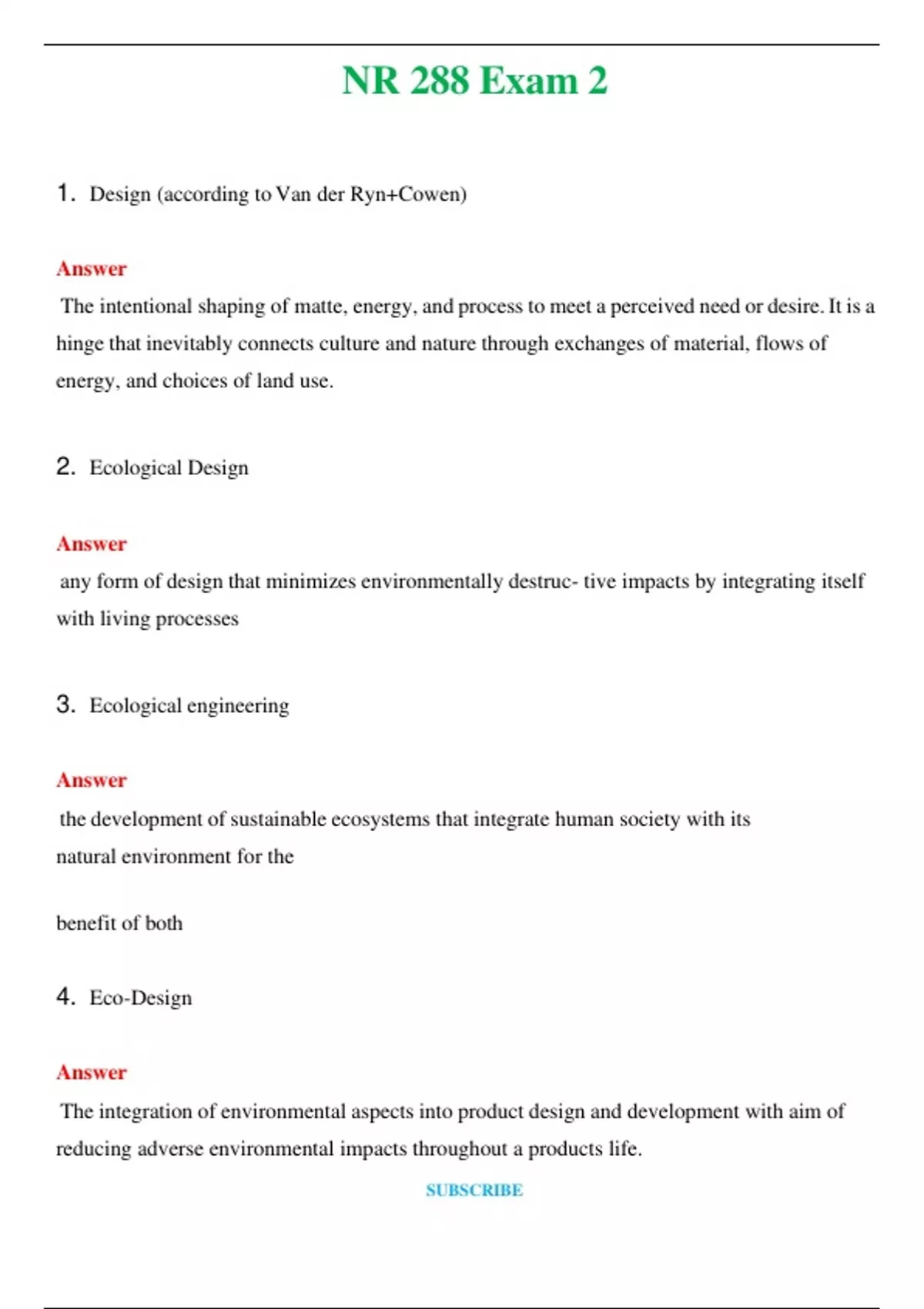 NR 288 Exam 2

1. Design (according to Van der Ryn+Cowen)

Answer

The intentional shaping of matte, energy, and process to meet a perceived need or desire. It is a hinge that inevitably connects culture and nature through exchanges of material, flows of energy, and choices of land use.

2. Ecological Design

Answer

any form of design that minimizes environmentally destruc- tive impacts by integrating itself with living processes

3. Ecological engineering

Answer

the development of sustainable ecosystems that integrate human society with its natural environment for the

benefit of both

4. Eco-Design

Answer

The integration of environmental aspects into product design and development with aim of reducing adverse environmental impacts throughout a products life.

SUBSCRIBE